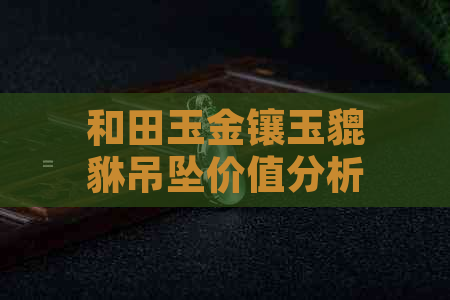 和田玉金镶玉貔貅吊坠价值分析